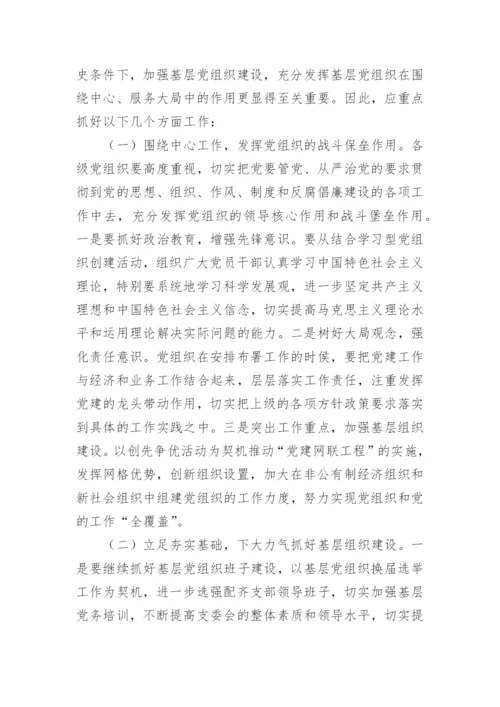 史条件下，加强基层党组织建设，充分发挥基层党组织在围绕中心、服务大局中的作用更显得至关重要。因此，应重点抓好以下几个方面工作：

（一）围绕中心工作，发挥党组织的战斗保垒作用。各级党组织要高度重视，切实把党要管党、从严治党的要求贯彻到党的思想、组织、作风、制度和反腐倡廉建设的各项工作中去，充分发挥党组织的领导核心作用和战斗堡垒作用。一是要抓好政治教育，增强先锋意识。要从结合学习型党组织创建活动，组织广大党员干部认真学习中国特色社会主义理论，特别要系统地学习科学发展观，进一步坚定共产主义理想和中国特色社会主义信念，切实提高马克思主义理论水平和运用理论解决实际问题的能力。二是树好大局观念，强化责任意识。党组织在安排布署工作的时侯，要把党建工作与经济和业务工作结合起来，层层落实工作责任，注重发挥党建的龙头带动作用，切实把上级的各项方针政策要求落实到具体的工作实践之中。三是突出工作重点，加强基层组织建设。以创先争优活动为契机推动“党建网联工程”的实施，发挥网格优势，创新组织设置，加大在非公有制经济组织和新社会组织中组建党组织的工作力度，努力实现党组织和党的工作“全覆盖”。

（二）立足夯实基础，下大力气抓好基层组织建设。一是要继续抓好基层党组织班子建设，以基层党组织换届选举工作为契机，进一步选强配齐支部领导班子，切实加强基层党务培训，不断提高支委会的整体素质和领导水平，切实提